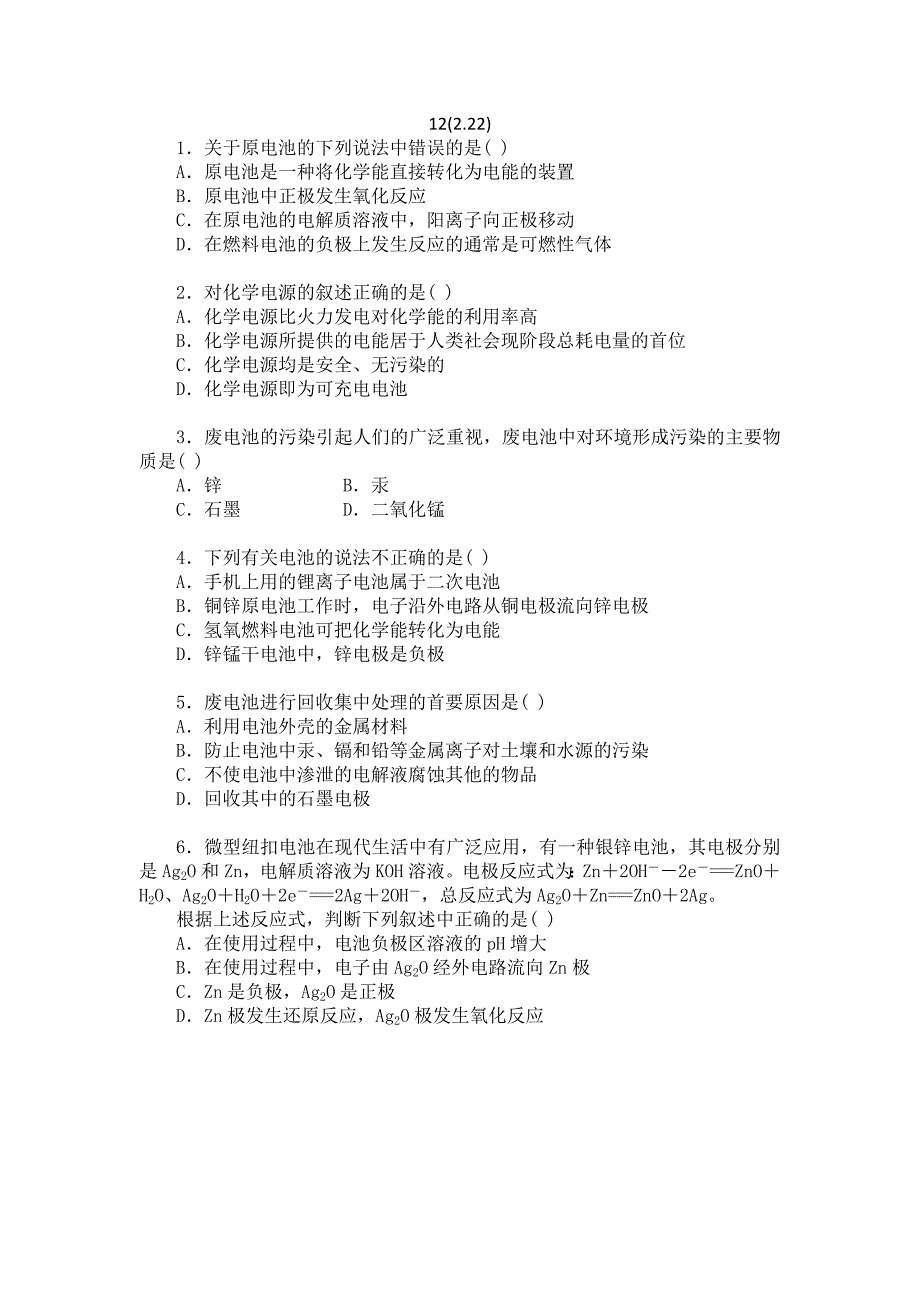 12(2.22)

1．关于原电池的下列说法中错误的是( )
A．原电池是一种将化学能直接转化为电能的装置
B．原电池中正极发生氧化反应
C．在原电池的电解质溶液中，阳离子向正极移动
D．在燃料电池的负极上发生反应的通常是可燃性气体

2．对化学电源的叙述正确的是( )
A．化学电源比火力发电对化学能的利用率高
B．化学电源所提供的电能居于人类社会现阶段总耗电量的首位
C．化学电源均是安全、无污染的
D．化学电源即为可充电电池

3．废电池的污染引起人们的广泛重视，废电池中对环境形成污染的主要物质是( )
A．锌　　B．汞
C．石墨　　D．二氧化锰

4．下列有关电池的说法不正确的是( )
A．手机上用的锂离子电池属于二次电池
B．铜锌原电池工作时，电子沿外电路从铜电极流向锌电极
C．氢氧燃料电池可把化学能转化为电能
D．锌锰干电池中，锌电极是负极

5．废电池进行回收集中处理的首要原因是( )
A．利用电池外壳的金属材料
B．防止电池中汞、镉和铅等金属离子对土壤和水源的污染
C．不使电池中渗泄的电解液腐蚀其他的物品
D．回收其中的石墨电极

6．微型纽扣电池在现代生活中有广泛应用，有一种银锌电池，其电极分别是 $Ag_2O$ 和 Zn，电解质溶液为 KOH 溶液。电极反应式为：$Zn+2OH^--2e^-=ZnO+H_2O$、$Ag_2O+H_2O+2e^-=2Ag+2OH^-$，总反应式为 $Ag_2O+Zn=ZnO+2Ag$。
根据上述反应式，判断下列叙述中正确的是( )
A．在使用过程中，电池负极区溶液的 pH 增大
B．在使用过程中，电子由 $Ag_2O$ 经外电路流向 Zn 极
C．Zn 是负极，$Ag_2O$ 是正极
D．Zn 极发生还原反应，$Ag_2O$ 极发生氧化反应